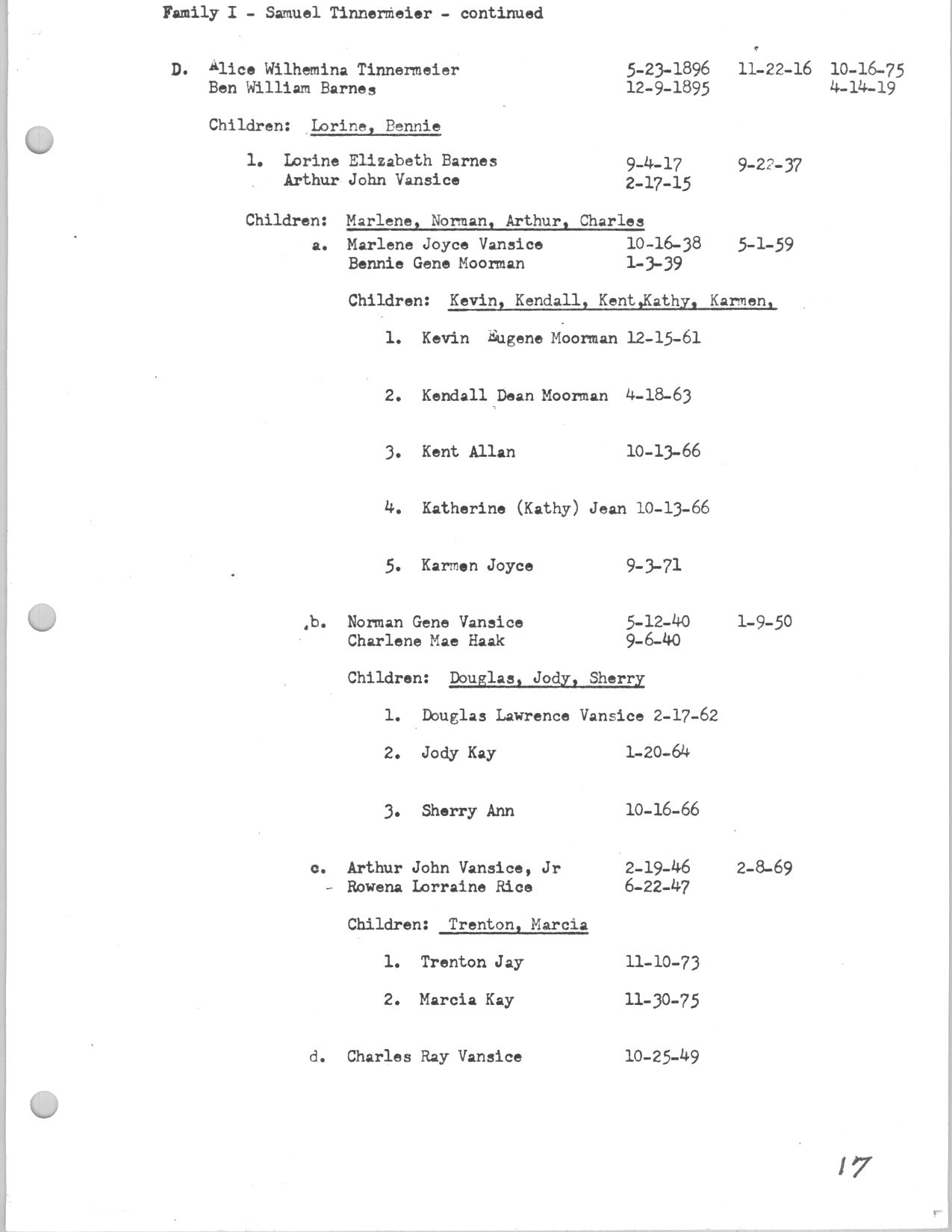 Family I - Samuel Tinnermeier - continued

D. Alice Wilhemina Tinnermeier 5-23-1896 11-22-16 10-16-75
Ben William Barnes 12-9-1895 4-14-19

Children: Lorine, Bennie

1. Lorine Elizabeth Barnes 9-4-17 9-22-37
Arthur John Vansice 2-17-15

Children: Marlene, Norman, Arthur, Charles

a. Marlene Joyce Vansice 10-16-38 5-1-59
Bennie Gene Moorman 1-3-39

Children: Kevin, Kendall, Kent,Kathy, Karmen,

1. Kevin Eugene Moorman 12-15-61

2. Kendall Dean Moorman 4-18-63

3. Kent Allan 10-13-66

4. Katherine (Kathy) Jean 10-13-66

5. Karmen Joyce 9-3-71

b. Norman Gene Vansice 5-12-40 1-9-50
Charlene Mae Haak 9-6-40

Children: Douglas, Jody, Sherry

1. Douglas Lawrence Vansice 2-17-62

2. Jody Kay 1-20-64

3. Sherry Ann 10-16-66

c. Arthur John Vansice, Jr 2-19-46 2-8-69
Rowena Lorraine Rice 6-22-47

Children: Trenton, Marcia

1. Trenton Jay 11-10-73

2. Marcia Kay 11-30-75

d. Charles Ray Vansice 10-25-49

17